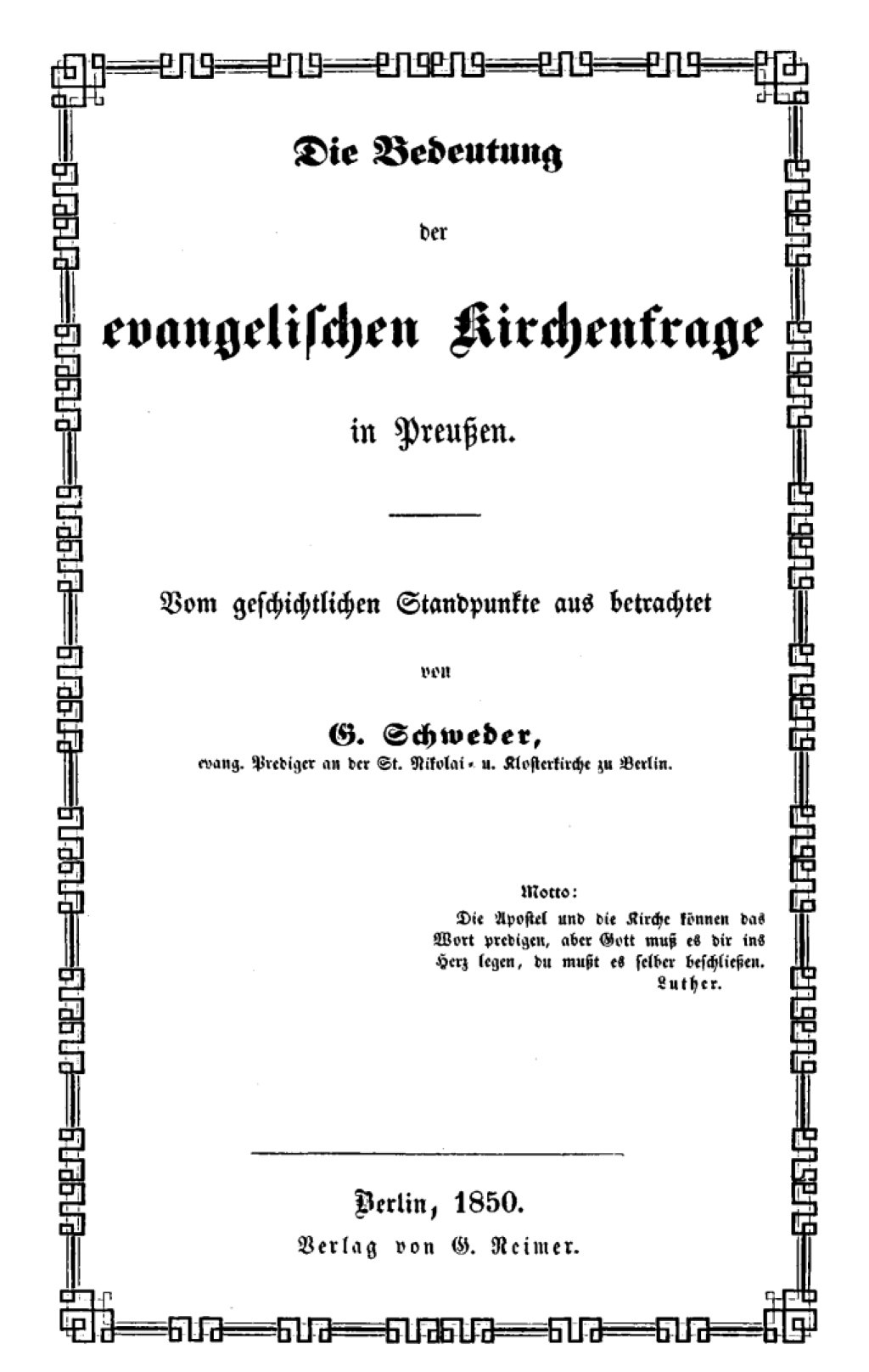 Die Bedeutung

der

evangelischen Kirchenfrage

in Preußen.

Vom geschichtlichen Standpunkte aus betrachtet

von

G. Schweder,
evang. Prediger an der St. Nikolai- u. Klosterkirche zu Berlin.

Motto:
Die Apostel und die Kirche können das Wort predigen, aber Gott muß es dir ins Herz legen, du mußt es selber beschließen.
Luther.

Berlin, 1850.
Verlag von G. Reimer.